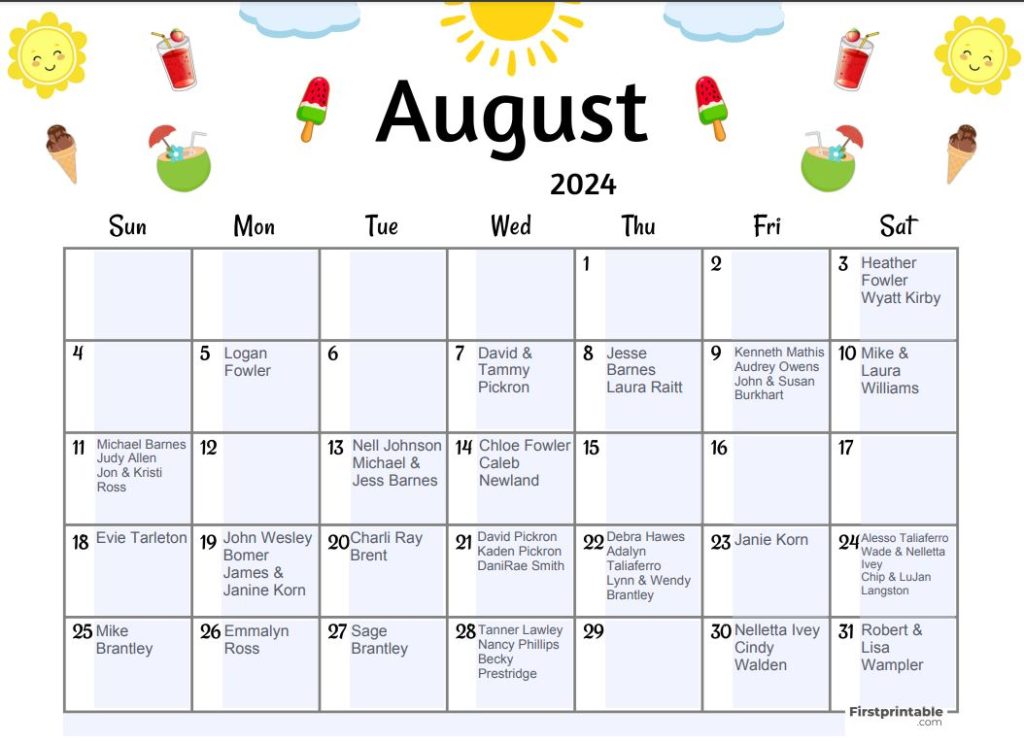 August
2024

| Sun | Mon | Tue | Wed | Thu | Fri | Sat |
|---|---|---|---|---|---|---|
| | | | | 1 | 2 | 3 Heather Fowler Wyatt Kirby |
| 4 | 5 Logan Fowler | 6 | 7 David & Tammy Pickron | 8 Jesse Barnes Laura Raitt | 9 Kenneth Mathis Audrey Owens John & Susan Burkhart | 10 Mike & Laura Williams |
| 11 Michael Barnes Judy Allen Jon & Kristi Ross | 12 | 13 Nell Johnson Michael & Jess Barnes | 14 Chloe Fowler Caleb Newland | 15 | 16 | 17 |
| 18 Evie Tarleton | 19 John Wesley Bomer James & Janine Korn | 20 Charli Ray Brent | 21 David Pickron Kaden Pickron DaniRae Smith | 22 Debra Hawes Adalyn Taliaferro Lynn & Wendy Brantley | 23 Janie Korn | 24 Alesso Taliaferro Wade & Nelletta Ivey Chip & LuJan Langston |
| 25 Mike Brantley | 26 Emmalyn Ross | 27 Sage Brantley | 28 Tanner Lawley Nancy Phillips Becky Prestridge | 29 | 30 Nelletta Ivey Cindy Walden | 31 Robert & Lisa Wampler |

Firstprintable .com